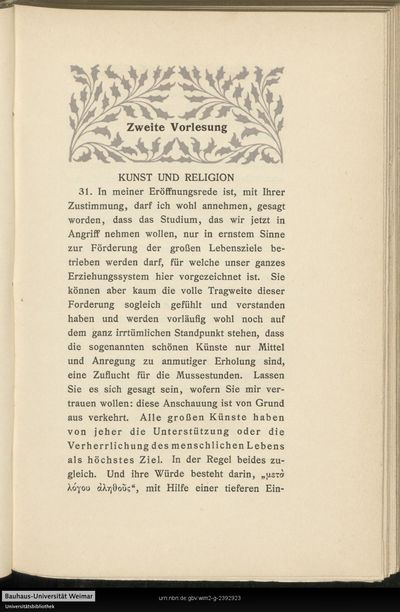 Zweite Vorlesung

KUNST UND RELIGION

31. In meiner Eröffnungsrede ist, mit Ihrer Zustimmung, darf ich wohl annehmen, gesagt worden, dass das Studium, das wir jetzt in Angriff nehmen wollen, nur in ernstem Sinne zur Förderung der großen Lebensziele betrieben werden darf, für welche unser ganzes Erziehungssystem hier vorgezeichnet ist. Sie können aber kaum die volle Tragweite dieser Forderung sogleich gefühlt und verstanden haben und werden vorläufig wohl noch auf dem ganz irrtümlichen Standpunkt stehen, dass die sogenannten schönen Künste nur Mittel und Anregung zu anmutiger Erholung sind, eine Zuflucht für die Mussestunden. Lassen Sie es sich gesagt sein, wofern Sie mir vertrauen wollen: diese Anschauung ist von Grund aus verkehrt. Alle großen Künste haben von jeher die Unterstützung oder die Verherrlichung des menschlichen Lebens als höchstes Ziel. In der Regel beides zugleich. Und ihre Würde besteht darin, „μετὰ λόγου ἀληθοῦς“, mit Hilfe einer tieferen Ein-

Bauhaus-Universität Weimar
Universitätsbibliothek

urn:nbn:de:gbv:wim2-g-2392923